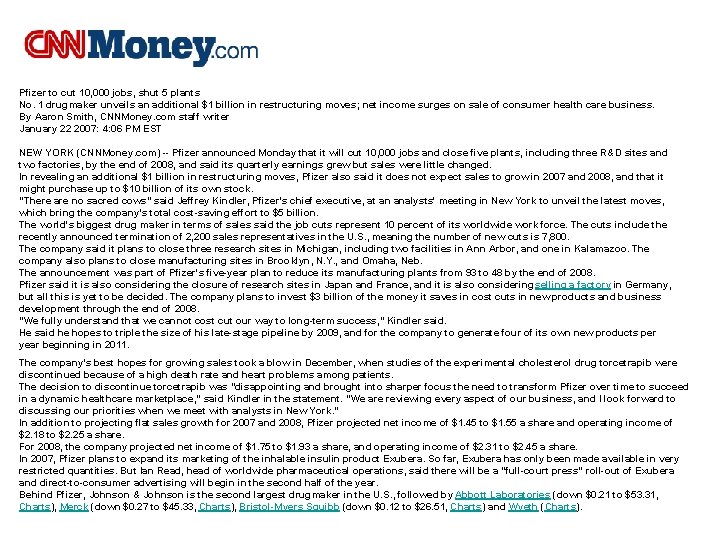 CNNMoney.com

Pfizer to cut 10,000 jobs, shut 5 plants
No. 1 drug maker unveils an additional $1 billion in restructuring moves; net income surges on sale of consumer health care business.
By Aaron Smith, CNNMoney.com staff writer
January 22 2007: 4:06 PM EST

NEW YORK (CNNMoney.com) -- Pfizer announced Monday that it will cut 10,000 jobs and close five plants, including three R&D sites and two factories, by the end of 2008, and said its quarterly earnings grew but sales were little changed.
In revealing an additional $1 billion in restructuring moves, Pfizer also said it does not expect sales to grow in 2007 and 2008, and that it might purchase up to $10 billion of its own stock.
"There are no sacred cows" said Jeffrey Kindler, Pfizer's chief executive, at an analysts' meeting in New York to unveil the latest moves, which bring the company's total cost-saving effort to $5 billion.
The world's biggest drug maker in terms of sales said the job cuts represent 10 percent of its worldwide workforce. The cuts include the recently announced termination of 2,200 sales representatives in the U.S., meaning the number of new cuts is 7,800.
The company said it plans to close three research sites in Michigan, including two facilities in Ann Arbor, and one in Kalamazoo. The company also plans to close manufacturing sites in Brooklyn, N.Y., and Omaha, Neb.
The announcement was part of Pfizer's five-year plan to reduce its manufacturing plants from 93 to 48 by the end of 2008.
Pfizer said it is also considering the closure of research sites in Japan and France, and it is also considering selling a factory in Germany, but all this is yet to be decided. The company plans to invest $3 billion of the money it saves in cost cuts in new products and business development through the end of 2008.
"We fully understand that we cannot cost cut our way to long-term success," Kindler said.
He said he hopes to triple the size of his late-stage pipeline by 2009, and for the company to generate four of its own new products per year beginning in 2011.

The company's best hopes for growing sales took a blow in December, when studies of the experimental cholesterol drug torcetrapib were discontinued because of a high death rate and heart problems among patients.
The decision to discontinue torcetrapib was "disappointing and brought into sharper focus the need to transform Pfizer over time to succeed in a dynamic healthcare marketplace," said Kindler in the statement. "We are reviewing every aspect of our business, and I look forward to discussing our priorities when we meet with analysts in New York."
In addition to projecting flat sales growth for 2007 and 2008, Pfizer projected net income of $1.45 to $1.55 a share and operating income of $2.18 to $2.25 a share.
For 2008, the company projected net income of $1.75 to $1.93 a share, and operating income of $2.31 to $2.45 a share.
In 2007, Pfizer plans to expand its marketing of the inhalable insulin product Exubera. So far, Exubera has only been made available in very restricted quantities. But Ian Read, head of worldwide pharmaceutical operations, said there will be a "full-court press" roll-out of Exubera and direct-to-consumer advertising will begin in the second half of the year.
Behind Pfizer, Johnson & Johnson is the second largest drug maker in the U.S., followed by Abbott Laboratories (down $0.21 to $53.31, Charts), Merck (down $0.27 to $45.33, Charts), Bristol-Myers Squibb (down $0.12 to $26.51, Charts) and Wyeth (Charts).